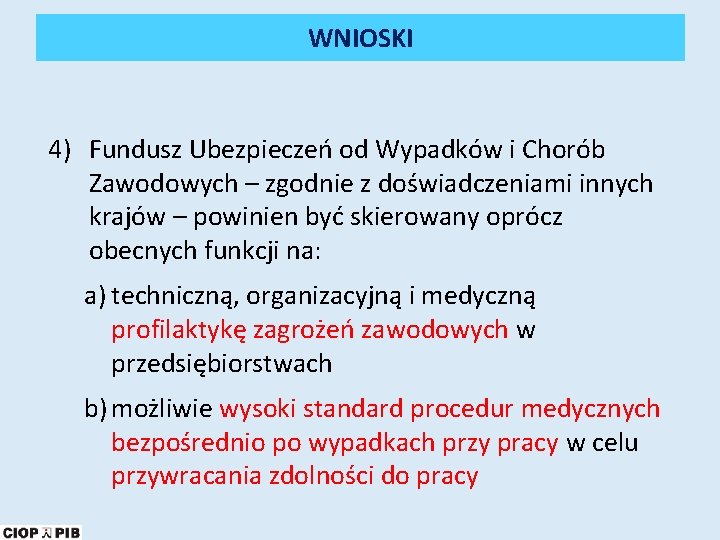 WNIOSKI

4) Fundusz Ubezpieczeń od Wypadków i Chorób Zawodowych – zgodnie z doświadczeniami innych krajów – powinien być skierowany oprócz obecnych funkcji na:

a) techniczną, organizacyjną i medyczną profilaktykę zagrożeń zawodowych w przedsiębiorstwach

b) możliwie wysoki standard procedur medycznych bezpośrednio po wypadkach przy pracy w celu przywracania zdolności do pracy

CIOP PIB